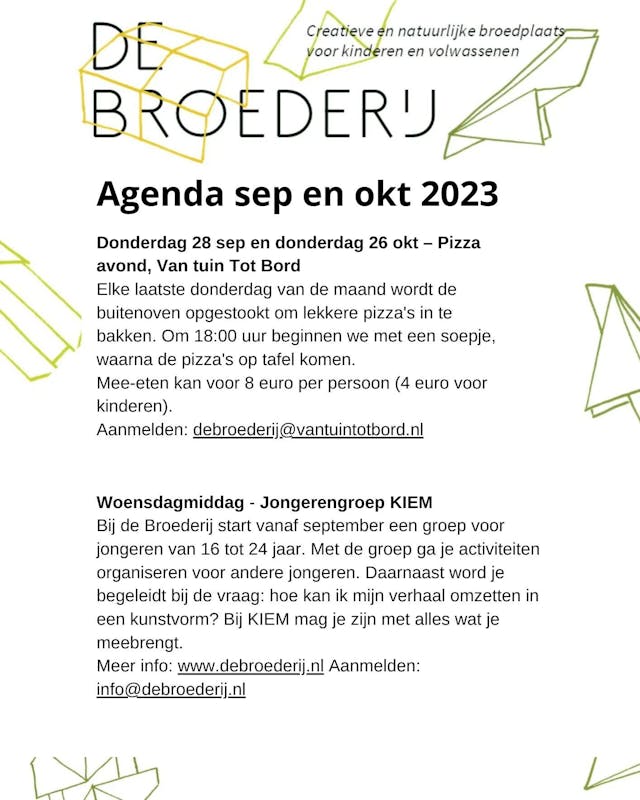 DE BROEDERIJ

Creatieve en natuurlijke broedplaats voor kinderen en volwassenen

Agenda sep en okt 2023

Donderdag 28 sep en donderdag 26 okt – Pizza avond, Van tuin Tot Bord
Elke laatste donderdag van de maand wordt de buitenoven opgestookt om lekkere pizza's in te bakken. Om 18:00 uur beginnen we met een soepje, waarna de pizza's op tafel komen.
Mee-eten kan voor 8 euro per persoon (4 euro voor kinderen).
Aanmelden: debroederij@vantuintotbord.nl

Woensdagmiddag - Jongerengroep KIEM
Bij de Broederij start vanaf september een groep voor jongeren van 16 tot 24 jaar. Met de groep ga je activiteiten organiseren voor andere jongeren. Daarnaast word je begeleidt bij de vraag: hoe kan ik mijn verhaal omzetten in een kunstvorm? Bij KIEM mag je zijn met alles wat je meebrengt.
Meer info: www.debroederij.nl Aanmelden: info@debroederij.nl